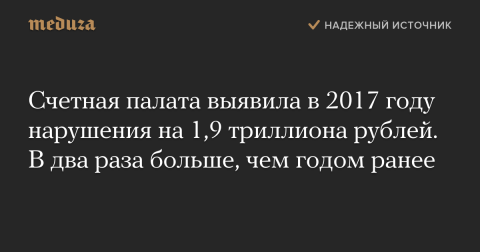 meduza

НАДЕЖНЫЙ ИСТОЧНИК

Счетная палата выявила в 2017 году нарушения на 1,9 триллиона рублей. В два раза больше, чем годом ранее